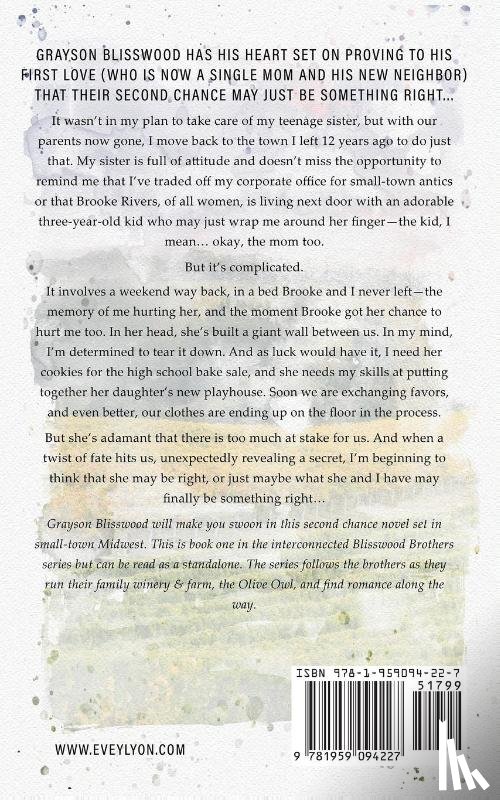 GRAYSON BLISSWOOD HAS HIS HEART SET ON PROVING TO HIS FIRST LOVE (WHO IS NOW A SINGLE MOM AND HIS NEW NEIGHBOR) THAT THEIR SECOND CHANCE MAY JUST BE SOMETHING RIGHT...

It wasn't in my plan to take care of my teenage sister, but with our parents now gone, I move back to the town I left 12 years ago to do just that. My sister is full of attitude and doesn't miss the opportunity to remind me that I've traded off my corporate office for small-town antics or that Brooke Rivers, of all women, is living next door with an adorable three-year-old kid who may just wrap me around her finger—the kid, I mean... okay, the mom too.

But it's complicated.

It involves a weekend way back, in a bed Brooke and I never left—the memory of me hurting her, and the moment Brooke got her chance to hurt me too. In her head, she's built a giant wall between us. In my mind, I'm determined to tear it down. And as luck would have it, I need her cookies for the high school bake sale, and she needs my skills at putting together her daughter's new playhouse. Soon we are exchanging favors, and even better, our clothes are ending up on the floor in the process.

But she's adamant that there is too much at stake for us. And when a twist of fate hits us, unexpectedly revealing a secret, I'm beginning to think that she may be right, or just maybe what she and I have may finally be something right...

Grayson Blisswood will make you swoon in this second chance novel set in small-town Midwest. This is book one in the interconnected Blisswood Brothers series but can be read as a standalone. The series follows the brothers as they run their family winery & farm, the Olive Owl, and find romance along the way.

ISBN 978-1-959094-22-7

51799

9 781959 094227

WWW.EVEYLYON.COM